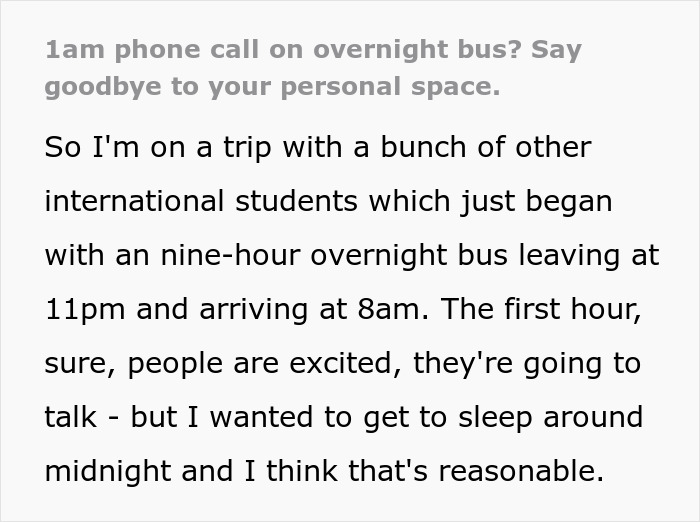 1am phone call on overnight bus? Say goodbye to your personal space.

So I'm on a trip with a bunch of other international students which just began with an nine-hour overnight bus leaving at 11pm and arriving at 8am. The first hour, sure, people are excited, they're going to talk - but I wanted to get to sleep around midnight and I think that's reasonable.